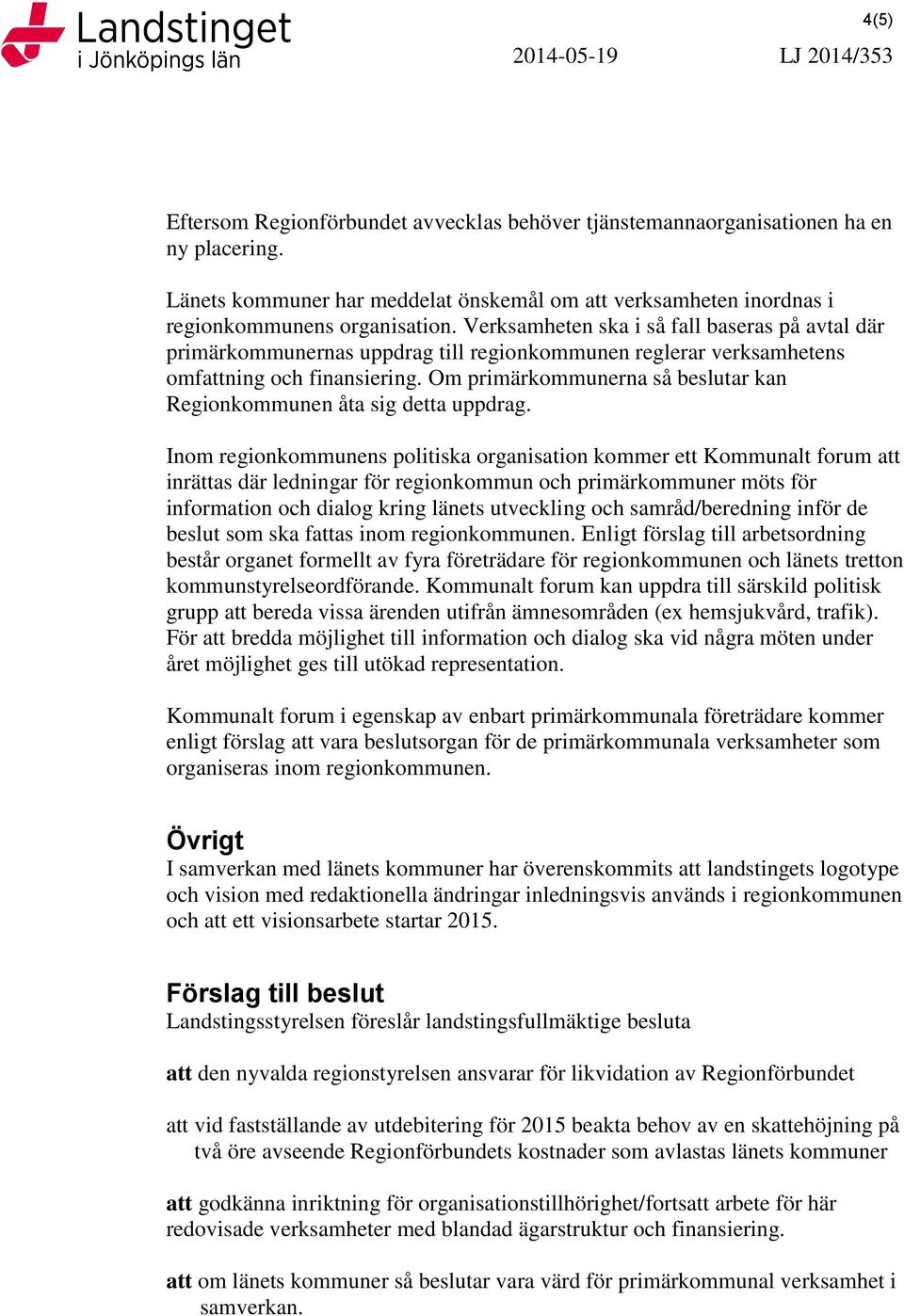 Landstinget
i Jönköpings län

4(5)

2014-05-19

LJ 2014/353

Eftersom Regionförbundet avvecklas behöver tjänstemannaorganisationen ha en ny placering.

Länets kommuner har meddelat önskemål om att verksamheten inordnas i regionkommunens organisation. Verksamheten ska i så fall baseras på avtal där primärkommunernas uppdrag till regionkommunen reglerar verksamhetens omfattning och finansiering. Om primärkommunerna så beslutar kan Regionkommunen åta sig detta uppdrag.

Inom regionkommunens politiska organisation kommer ett Kommunalt forum att inrättas där ledningar för regionkommun och primärkommuner möts för information och dialog kring länets utveckling och samråd/beredning inför de beslut som ska fattas inom regionkommunen. Enligt förslag till arbetsordning består organet formellt av fyra företrädare för regionkommunen och länets tretton kommunstyrelseordförande. Kommunalt forum kan uppdra till särskild politisk grupp att bereda vissa ärenden utifrån ämnesområden (ex hemsjukvård, trafik). För att bredda möjlighet till information och dialog ska vid några möten under året möjlighet ges till utökad representation.

Kommunalt forum i egenskap av enbart primärkommunala företrädare kommer enligt förslag att vara beslutsorgan för de primärkommunala verksamheter som organiseras inom regionkommunen.

Övrigt
I samverkan med länets kommuner har överenskommits att landstingets logotype och vision med redaktionella ändringar inledningsvis används i regionkommunen och att ett visionsarbete startar 2015.

Förslag till beslut
Landstingsstyrelsen föreslår landstingsfullmäktige besluta

att den nyvalda regionstyrelsen ansvarar för likvidation av Regionförbundet

att vid fastställande av utdebitering för 2015 beakta behov av en skattehöjning på två öre avseende Regionförbundets kostnader som avlastas länets kommuner

att godkänna inriktning för organisationstillhörighet/fortsatt arbete för här redovisade verksamheter med blandad ägarstruktur och finansiering.

att om länets kommuner så beslutar vara värd för primärkommunal verksamhet i samverkan.